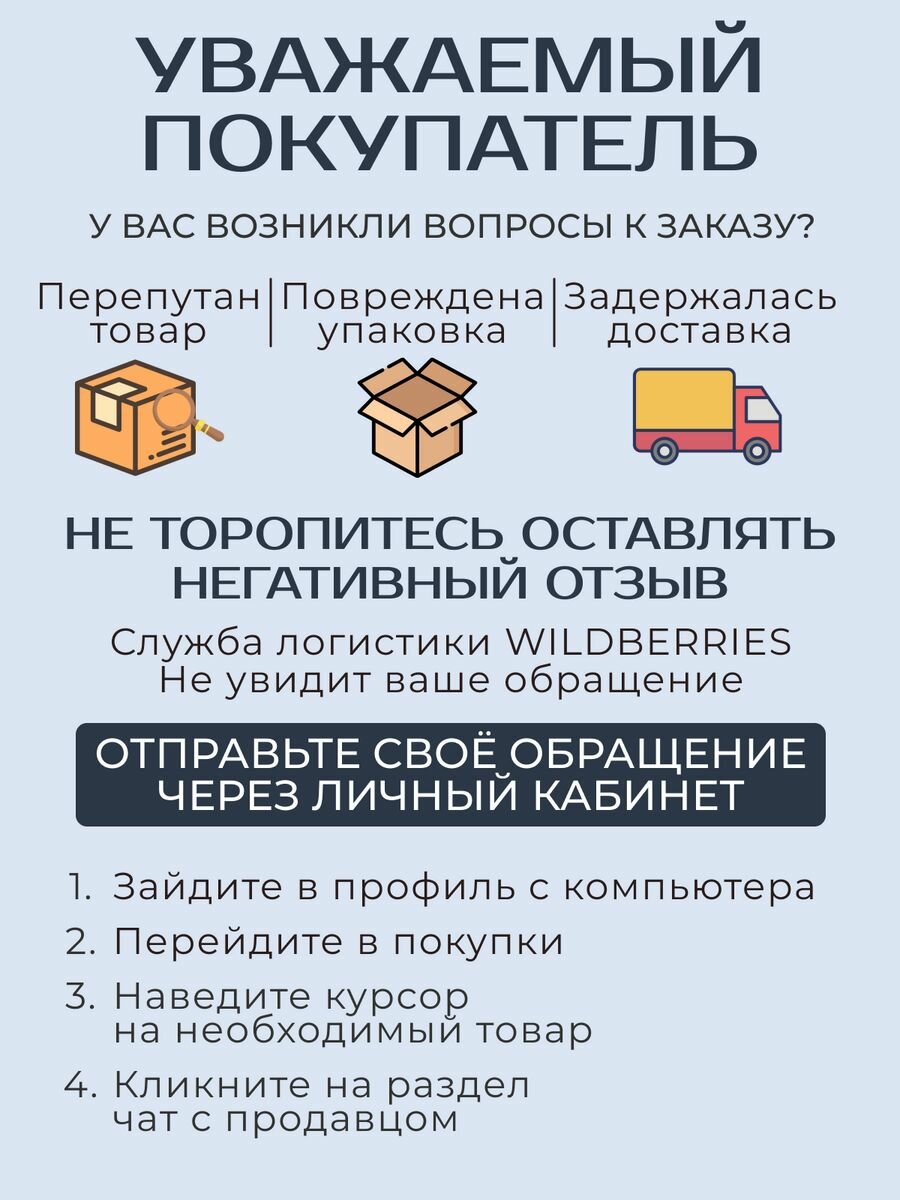 УВАЖАЕМЫЙ ПОКУПАТЕЛЬ

У ВАС ВОЗНИКЛИ ВОПРОСЫ К ЗАКАЗУ?

Перепутан товар

Повреждена упаковка

Задержалась доставка

НЕ ТОРОПИТЕСЬ ОСТАВЛЯТЬ НЕГАТИВНЫЙ ОТЗЫВ

Служба логистики WILDBERRIES Не увидит ваше обращение

ОТПРАВЬТЕ СВОЁ ОБРАЩЕНИЕ ЧЕРЕЗ ЛИЧНЫЙ КАБИНЕТ

1. Зайдите в профиль с компьютера
2. Перейдите в покупки
3. Наведите курсор на необходимый товар
4. Кликните на раздел чат с продавцом